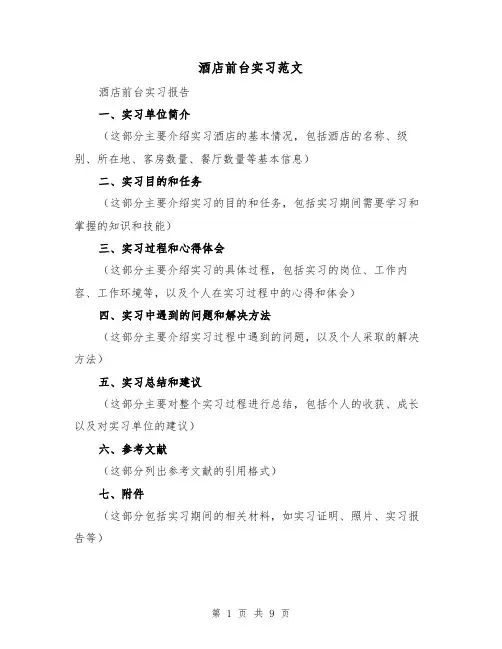 酒店前台实习范文

酒店前台实习报告

一、实习单位简介

（这部分主要介绍实习酒店的基本情况，包括酒店的名称、级别、所在地、客房数量、餐厅数量等基本信息）

二、实习目的和任务

（这部分主要介绍实习的目的和任务，包括实习期间需要学习和掌握的知识和技能）

三、实习过程和心得体会

（这部分主要介绍实习的具体过程，包括实习的岗位、工作内容、工作环境等，以及个人在实习过程中的心得和体会）

四、实习中遇到的问题和解决方法

（这部分主要介绍实习过程中遇到的问题，以及个人采取的解决方法）

五、实习总结和建议

（这部分主要对整个实习过程进行总结，包括个人的收获、成长以及对实习单位的建议）

六、参考文献

（这部分列出参考文献的引用格式）

七、附件

（这部分包括实习期间的相关材料，如实习证明、照片、实习报告等）

第 1 页 共 9 页